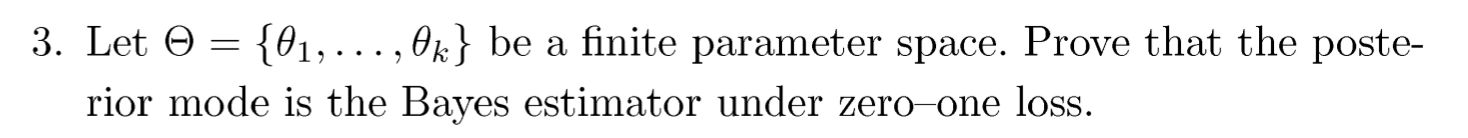 3. Let $\Theta = \{\theta_1, \ldots, \theta_k\}$ be a finite parameter space. Prove that the posterior mode is the Bayes estimator under zero–one loss.